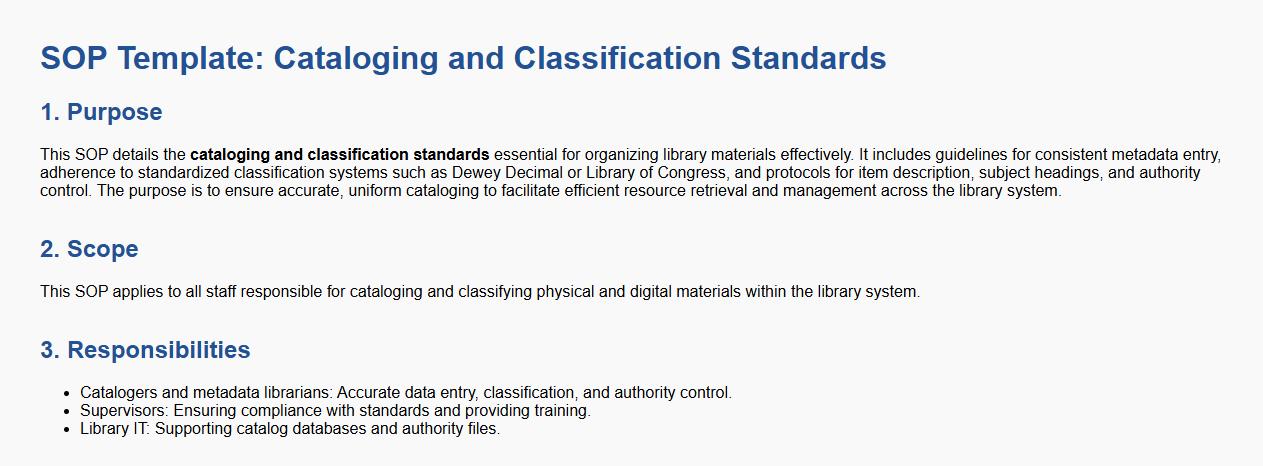 SOP Template: Cataloging and Classification Standards

1. Purpose

This SOP details the cataloging and classification standards essential for organizing library materials effectively. It includes guidelines for consistent metadata entry, adherence to standardized classification systems such as Dewey Decimal or Library of Congress, and protocols for item description, subject headings, and authority control. The purpose is to ensure accurate, uniform cataloging to facilitate efficient resource retrieval and management across the library system.

2. Scope

This SOP applies to all staff responsible for cataloging and classifying physical and digital materials within the library system.

3. Responsibilities

• Catalogers and metadata librarians: Accurate data entry, classification, and authority control.
• Supervisors: Ensuring compliance with standards and providing training.
• Library IT: Supporting catalog databases and authority files.